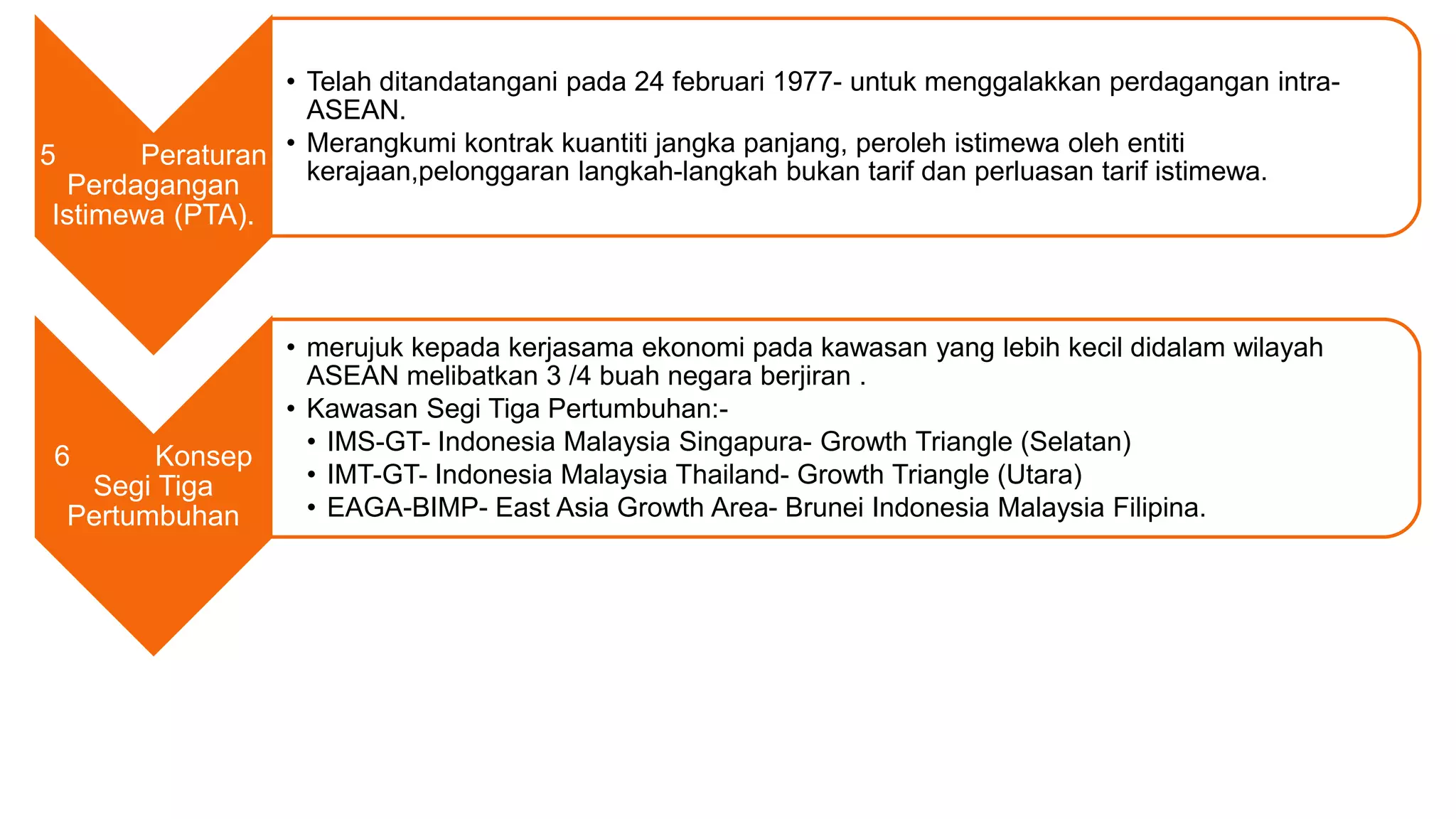 5 Peraturan Perdagangan Istimewa (PTA).

• Telah ditandatangani pada 24 februari 1977- untuk menggalakkan perdagangan intra-ASEAN.
• Merangkumi kontrak kuantiti jangka panjang, peroleh istimewa oleh entiti kerajaan,pelonggaran langkah-langkah bukan tarif dan perluasan tarif istimewa.

6 Konsep Segi Tiga Pertumbuhan

• merujuk kepada kerjasama ekonomi pada kawasan yang lebih kecil didalam wilayah ASEAN melibatkan 3 /4 buah negara berjiran .
• Kawasan Segi Tiga Pertumbuhan:-
• IMS-GT- Indonesia Malaysia Singapura- Growth Triangle (Selatan)
• IMT-GT- Indonesia Malaysia Thailand- Growth Triangle (Utara)
• EAGA-BIMP- East Asia Growth Area- Brunei Indonesia Malaysia Filipina.